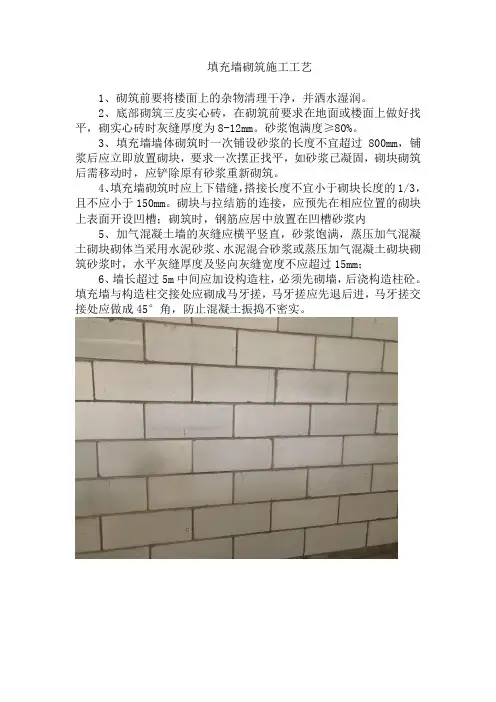 填充墙砌筑施工工艺

1、砌筑前要将楼面上的杂物清理干净，并洒水湿润。

2、底部砌筑三皮实心砖，在砌筑前要求在地面或楼面上做好找平，砌实心砖时灰缝厚度为8-12mm。砂浆饱满度≥80%。

3、填充墙墙体砌筑时一次铺设砂浆的长度不宜超过800mm，铺浆后应立即放置砌块，要求一次摆正找平，如砂浆已凝固，砌块砌筑后需移动时，应铲除原有砂浆重新砌筑。

4、填充墙砌筑时应上下错缝，搭接长度不宜小于砌块长度的1/3，且不应小于150mm。砌块与拉结筋的连接，应预先在相应位置的砌块上表面开设凹槽；砌筑时，钢筋应居中放置在凹槽砂浆内

5、加气混凝土墙的灰缝应横平竖直，砂浆饱满，蒸压加气混凝土砌块砌体当采用水泥砂浆、水泥混合砂浆或蒸压加气混凝土砌块砌筑砂浆时，水平灰缝厚度及竖向灰缝宽度不应超过15mm；

6、墙长超过5m中间应加设构造柱，必须先砌墙，后浇构造柱砼。填充墙与构造柱交接处应砌成马牙搓，马牙搓应先退后进，马牙搓交接处应做成45°角，防止混凝土振捣不密实。